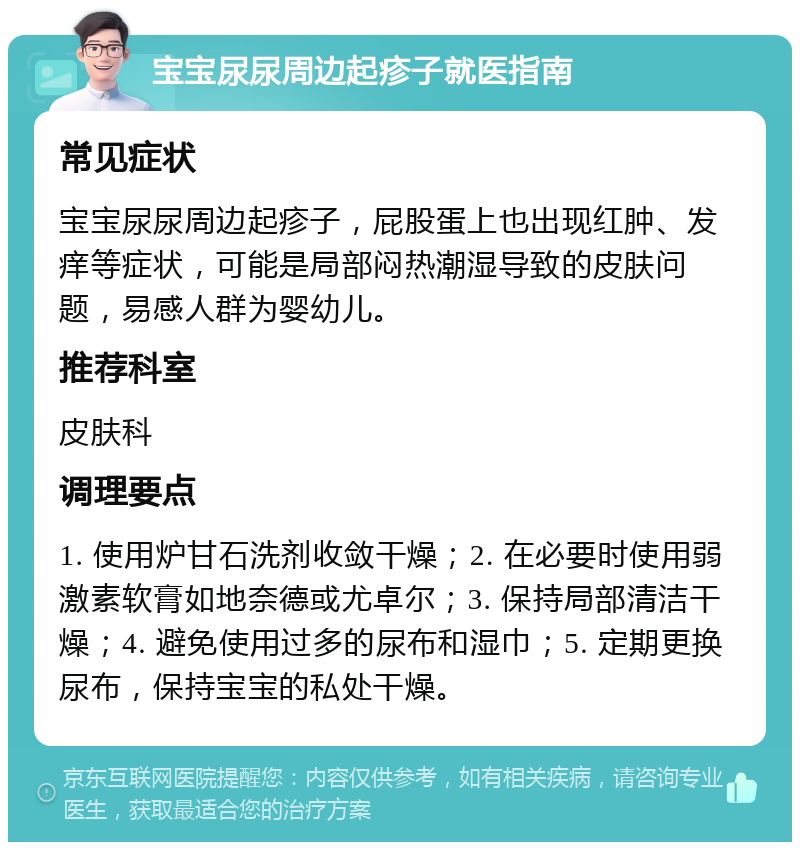 宝宝尿尿周边起疹子就医指南

常见症状

宝宝尿尿周边起疹子，屁股蛋上也出现红肿、发痒等症状，可能是局部闷热潮湿导致的皮肤问题，易感人群为婴幼儿。

推荐科室

皮肤科

调理要点

1. 使用炉甘石洗剂收敛干燥；2. 在必要时使用弱激素软膏如地奈德或尤卓尔；3. 保持局部清洁干燥；4. 避免使用过多的尿布和湿巾；5. 定期更换尿布，保持宝宝的私处干燥。

京东互联网医院提醒您：内容仅供参考，如有相关疾病，请咨询专业医生，获取最适合您的治疗方案